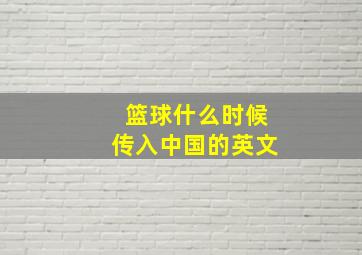 篮球什么时候
传入中国的英文